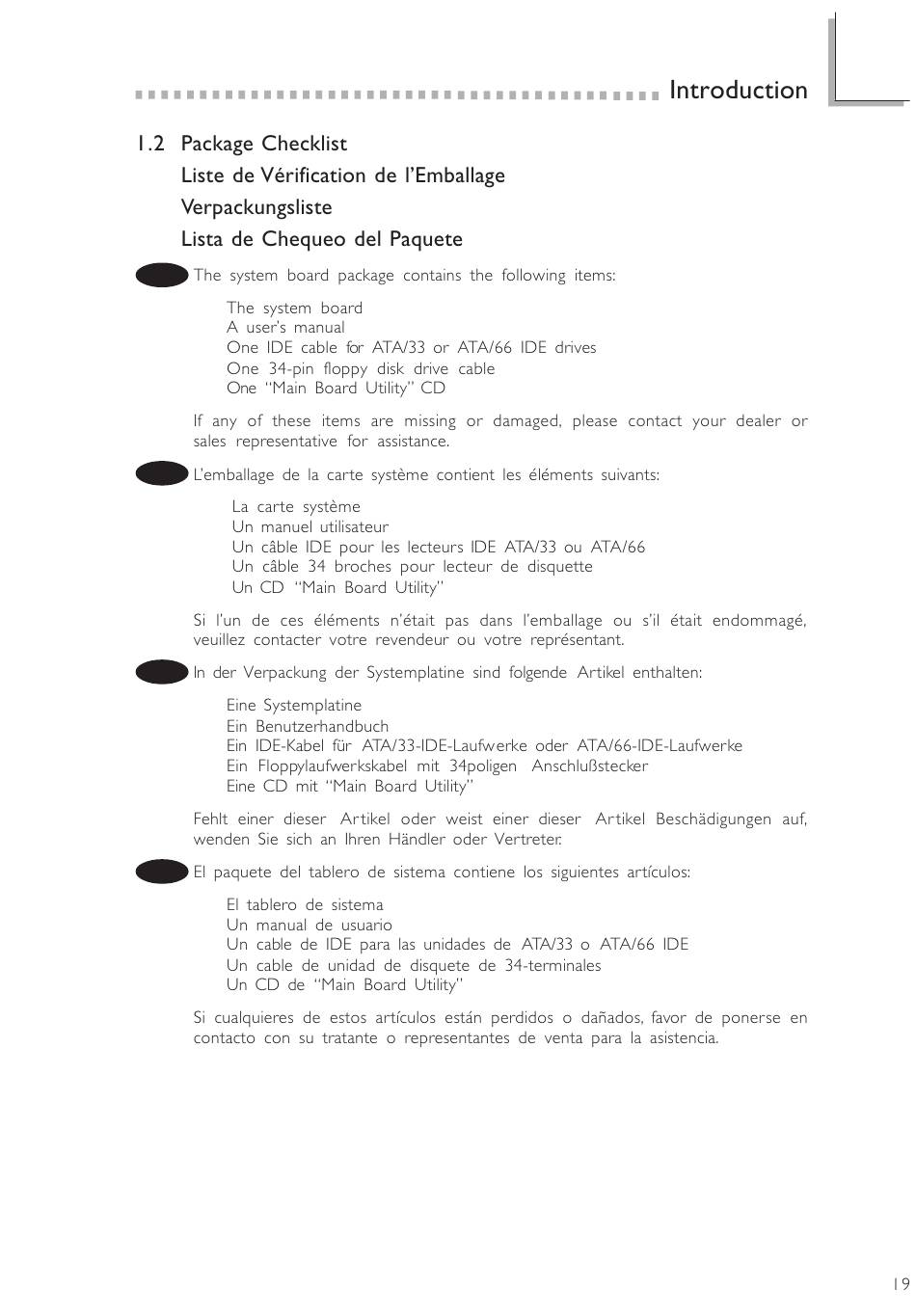 Introduction

1.2 Package Checklist
Liste de Vérification de l'Emballage
Verpackungsliste
Lista de Chequeo del Paquete

The system board package contains the following items:

The system board
A user's manual
One IDE cable for ATA/33 or ATA/66 IDE drives
One 34-pin floppy disk drive cable
One "Main Board Utility" CD

If any of these items are missing or damaged, please contact your dealer or sales representative for assistance.

L'emballage de la carte système contient les éléments suivants:

La carte système
Un manuel utilisateur
Un câble IDE pour les lecteurs IDE ATA/33 ou ATA/66
Un câble 34 broches pour lecteur de disquette
Un CD "Main Board Utility"

Si l'un de ces éléments n'était pas dans l'emballage ou s'il était endommagé, veuillez contacter votre revendeur ou votre représentant.

In der Verpackung der Systemplatine sind folgende Artikel enthalten:

Eine Systemplatine
Ein Benutzerhandbuch
Ein IDE-Kabel für ATA/33-IDE-Laufwerke oder ATA/66-IDE-Laufwerke
Ein Floppylaufwerkskabel mit 34poligen Anschlußstecker
Eine CD mit "Main Board Utility"

Fehlt einer dieser Artikel oder weist einer dieser Artikel Beschädigungen auf, wenden Sie sich an Ihren Händler oder Vertreter.

El paquete del tablero de sistema contiene los siguientes artículos:

El tablero de sistema
Un manual de usuario
Un cable de IDE para las unidades de ATA/33 o ATA/66 IDE
Un cable de unidad de disquete de 34-terminales
Un CD de "Main Board Utility"

Si cualquieres de estos artículos están perdidos o dañados, favor de ponerse en contacto con su tratante o representantes de venta para la asistencia.

19